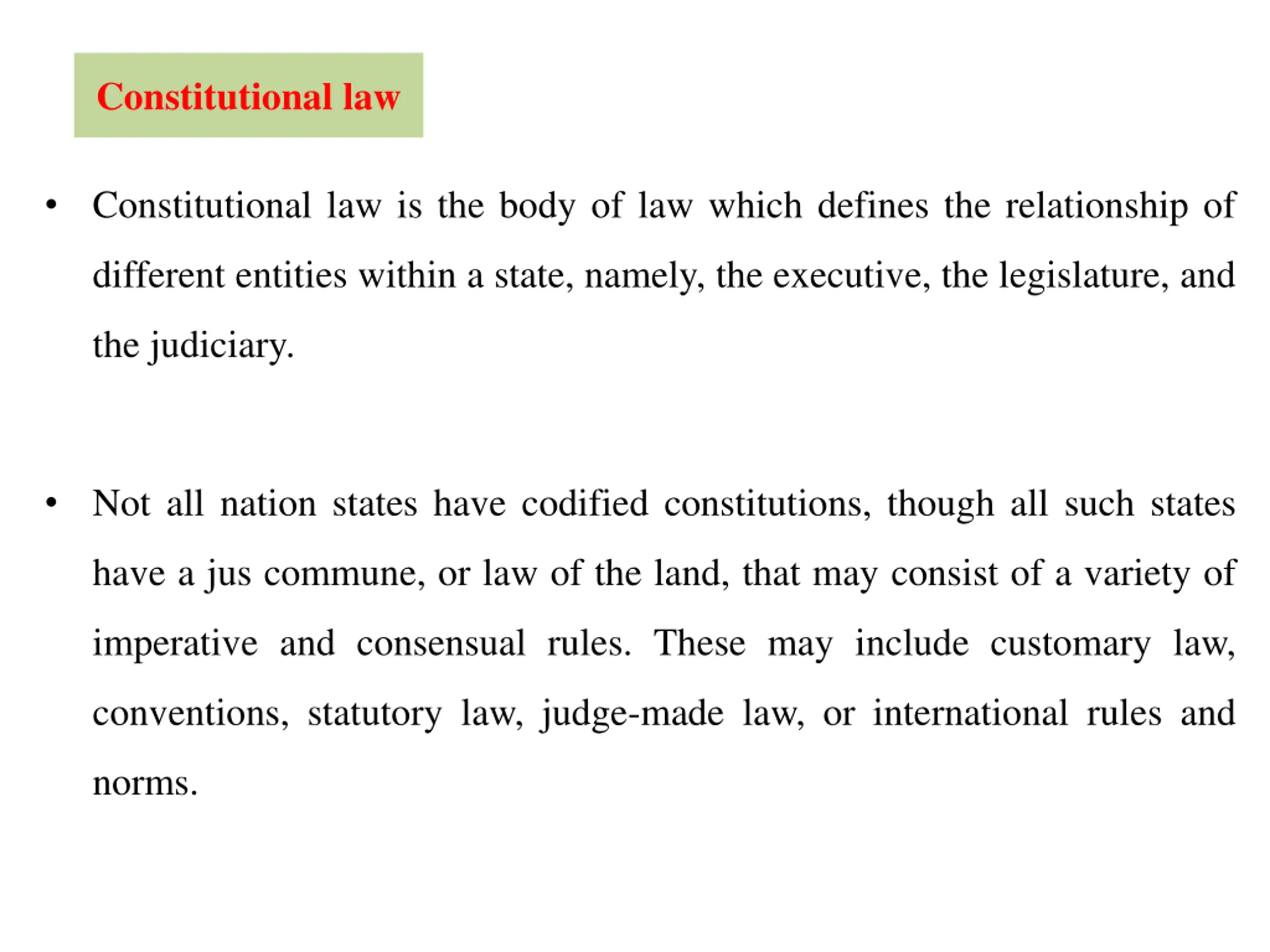 Constitutional law

• Constitutional law is the body of law which defines the relationship of different entities within a state, namely, the executive, the legislature, and the judiciary.

• Not all nation states have codified constitutions, though all such states have a jus commune, or law of the land, that may consist of a variety of imperative and consensual rules. These may include customary law, conventions, statutory law, judge-made law, or international rules and norms.